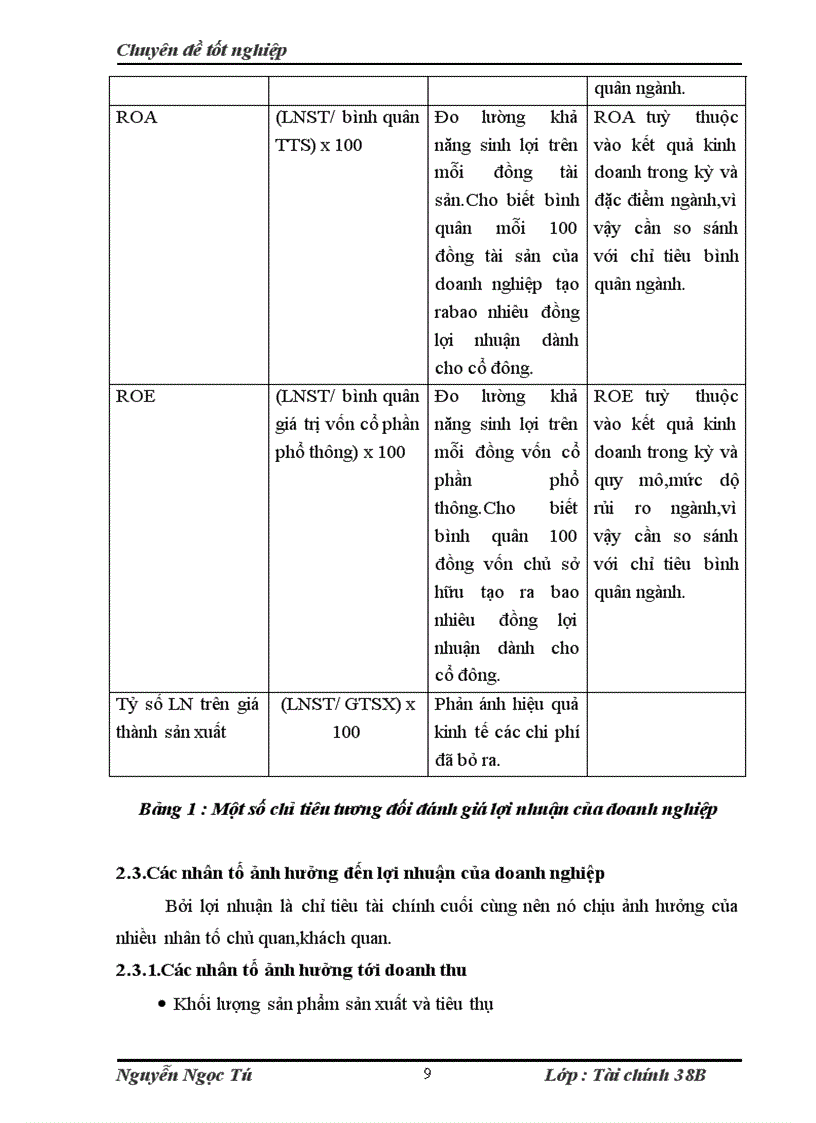 Chuyên đề tốt nghiệp

| | | | quân ngành. |
|---|---|---|---|
| ROA | (LNST/ bình quân TTS) x 100 | Đo lường khả năng sinh lợi trên mỗi đồng tài sản.Cho biết bình quân mỗi 100 đồng tài sản của doanh nghiệp tạo rabao nhiêu đồng lợi nhuận dành cho cổ đông. | ROA tuỳ thuộc vào kết quả kinh doanh trong kỳ và đặc điểm ngành,vì vậy cần so sánh với chỉ tiêu bình quân ngành. |
| ROE | (LNST/ bình quân giá trị vốn cổ phần phổ thông) x 100 | Đo lường khả năng sinh lợi trên mỗi đồng vốn cổ phần phổ thông.Cho biết bình quân 100 đồng vốn chủ sở hữu tạo ra bao nhiêu đồng lợi nhuận dành cho cổ đông. | ROE tuỳ thuộc vào kết quả kinh doanh trong kỳ và quy mô,mức độ rủi ro ngành,vì vậy cần so sánh với chỉ tiêu bình quân ngành. |
| Tỷ số LN trên giá thành sản xuất | (LNST/ GTSX) x 100 | Phản ánh hiệu quả kinh tế các chi phí đã bỏ ra. | |

Bảng 1 : Một số chỉ tiêu tương đối đánh giá lợi nhuận của doanh nghiệp

2.3.Các nhân tố ảnh hưởng đến lợi nhuận của doanh nghiệp

Bởi lợi nhuận là chỉ tiêu tài chính cuối cùng nên nó chịu ảnh hưởng của nhiều nhân tố chủ quan,khách quan.

2.3.1.Các nhân tố ảnh hưởng tới doanh thu

• Khối lượng sản phẩm sản xuất và tiêu thụ

Nguyễn Ngọc Tú 9 Lớp : Tài chính 38B